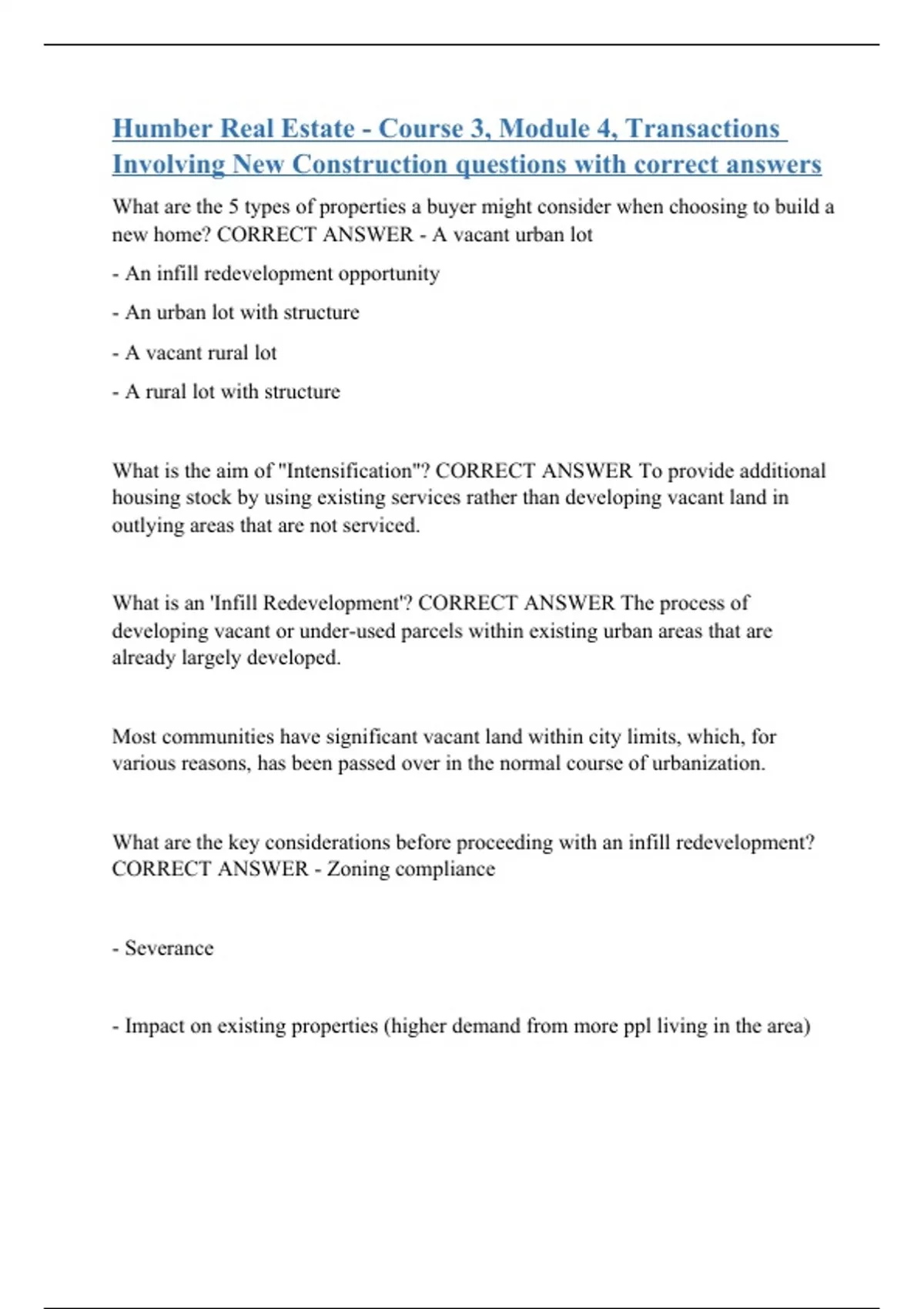 Humber Real Estate - Course 3, Module 4, Transactions Involving New Construction questions with correct answers

What are the 5 types of properties a buyer might consider when choosing to build a new home? CORRECT ANSWER - A vacant urban lot

- An infill redevelopment opportunity

- An urban lot with structure

- A vacant rural lot

- A rural lot with structure

What is the aim of "Intensification"? CORRECT ANSWER To provide additional housing stock by using existing services rather than developing vacant land in outlying areas that are not serviced.

What is an 'Infill Redevelopment'? CORRECT ANSWER The process of developing vacant or under-used parcels within existing urban areas that are already largely developed.

Most communities have significant vacant land within city limits, which, for various reasons, has been passed over in the normal course of urbanization.

What are the key considerations before proceeding with an infill redevelopment? CORRECT ANSWER - Zoning compliance

- Severance

- Impact on existing properties (higher demand from more ppl living in the area)